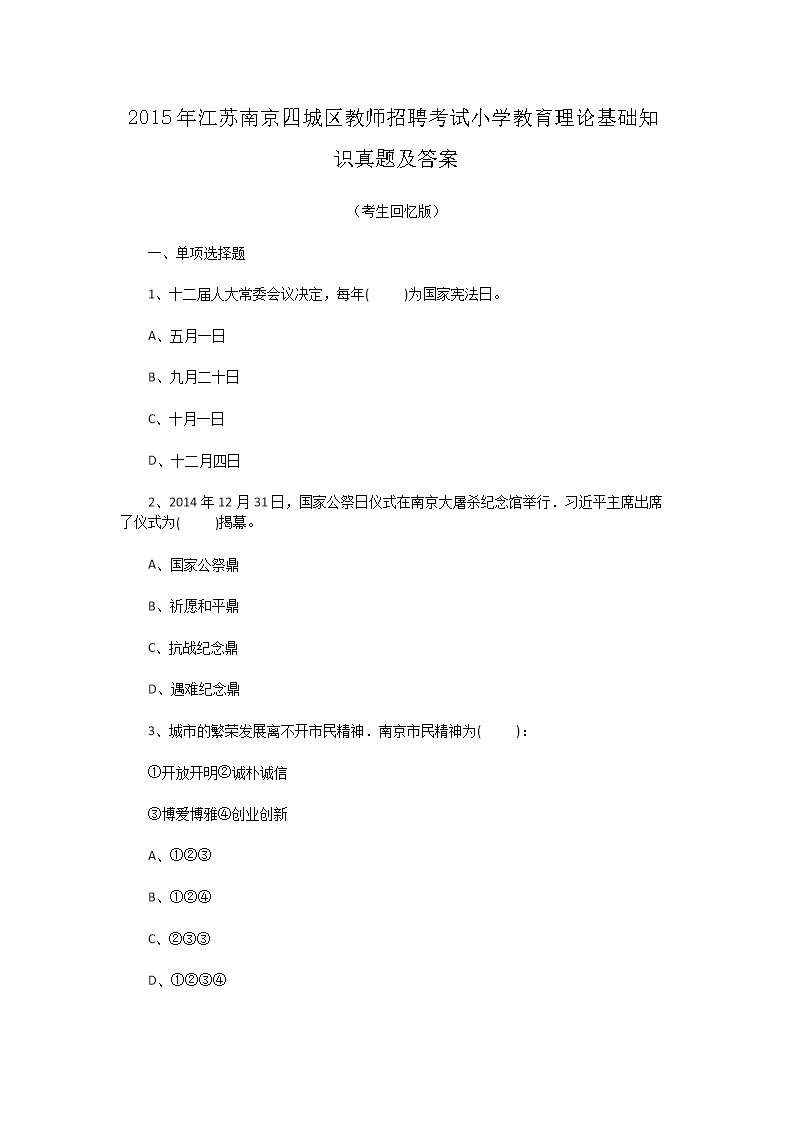 2015年江苏南京四城区教师招聘考试小学教育理论基础知识真题及答案

（考生回忆版）

一、单项选择题

1、十二届人大常委会议决定，每年(　　)为国家宪法日。

A、五月一日

B、九月二十日

C、十月一日

D、十二月四日

2、2014年12月31日，国家公祭日仪式在南京大屠杀纪念馆举行．习近平主席出席了仪式为(　　)揭幕。

A、国家公祭鼎

B、祈愿和平鼎

C、抗战纪念鼎

D、遇难纪念鼎

3、城市的繁荣发展离不开市民精神．南京市民精神为(　　)：

①开放开明②诚朴诚信

③博爱博雅④创业创新

A、①②③

B、①②④

C、②③③

D、①②③④